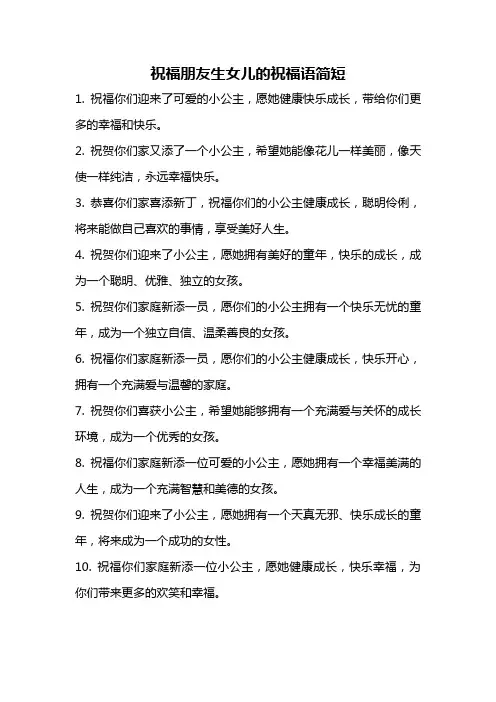 祝福朋友生女儿的祝福语简短

1. 祝福你们迎来了可爱的小公主，愿她健康快乐成长，带给你们更多的幸福和快乐。

2. 祝贺你们家又添了一个小公主，希望她能像花儿一样美丽，像天使一样纯洁，永远幸福快乐。

3. 恭喜你们家喜添新丁，祝福你们的小公主健康成长，聪明伶俐，将来能做自己喜欢的事情，享受美好人生。

4. 祝贺你们迎来了小公主，愿她拥有美好的童年，快乐的成长，成为一个聪明、优雅、独立的女孩。

5. 祝贺你们家庭新添一员，愿你们的小公主拥有一个快乐无忧的童年，成为一个独立自信、温柔善良的女孩。

6. 祝福你们家庭新添一员，愿你们的小公主健康成长，快乐开心，拥有一个充满爱与温馨的家庭。

7. 祝贺你们喜获小公主，希望她能够拥有一个充满爱与关怀的成长环境，成为一个优秀的女孩。

8. 祝福你们家庭新添一位可爱的小公主，愿她拥有一个幸福美满的人生，成为一个充满智慧和美德的女孩。

9. 祝贺你们迎来了小公主，愿她拥有一个天真无邪、快乐成长的童年，将来成为一个成功的女性。

10. 祝福你们家庭新添一位小公主，愿她健康成长，快乐幸福，为你们带来更多的欢笑和幸福。